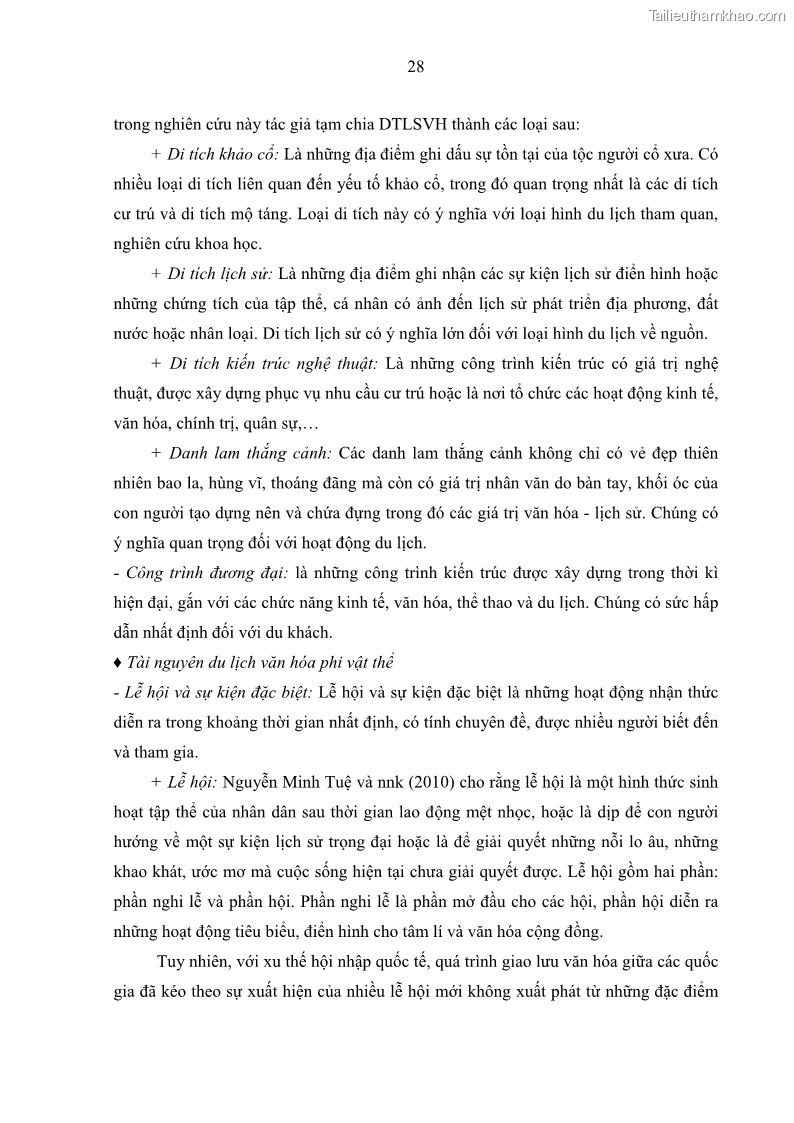 Tailieuthamkhao.com

28

trong nghiên cứu này tác giả tạm chia DTLSVH thành các loại sau:

+ Di tích khảo cổ: Là những địa điểm ghi dấu sự tồn tại của tộc người cổ xưa. Có nhiều loại di tích liên quan đến yếu tố khảo cổ, trong đó quan trọng nhất là các di tích cư trú và di tích mộ táng. Loại di tích này có ý nghĩa với loại hình du lịch tham quan, nghiên cứu khoa học.

+ Di tích lịch sử: Là những địa điểm ghi nhận các sự kiện lịch sử điển hình hoặc những chứng tích của tập thể, cá nhân có ảnh đến lịch sử phát triển địa phương, đất nước hoặc nhân loại. Di tích lịch sử có ý nghĩa lớn đối với loại hình du lịch về nguồn.

+ Di tích kiến trúc nghệ thuật: Là những công trình kiến trúc có giá trị nghệ thuật, được xây dựng phục vụ nhu cầu cư trú hoặc là nơi tổ chức các hoạt động kinh tế, văn hóa, chính trị, quân sự,…

+ Danh lam thắng cảnh: Các danh lam thắng cảnh không chỉ có vẻ đẹp thiên nhiên bao la, hùng vĩ, thoáng đãng mà còn có giá trị nhân văn do bàn tay, khối óc của con người tạo dựng nên và chứa đựng trong đó các giá trị văn hóa - lịch sử. Chúng có ý nghĩa quan trọng đối với hoạt động du lịch.

- Công trình đương đại: là những công trình kiến trúc được xây dựng trong thời kì hiện đại, gắn với các chức năng kinh tế, văn hóa, thể thao và du lịch. Chúng có sức hấp dẫn nhất định đối với du khách.

♦ Tài nguyên du lịch văn hóa phi vật thể

- Lễ hội và sự kiện đặc biệt: Lễ hội và sự kiện đặc biệt là những hoạt động nhận thức diễn ra trong khoảng thời gian nhất định, có tính chuyên đề, được nhiều người biết đến và tham gia.

+ Lễ hội: Nguyễn Minh Tuệ và nnk (2010) cho rằng lễ hội là một hình thức sinh hoạt tập thể của nhân dân sau thời gian lao động mệt nhọc, hoặc là dịp để con người hướng về một sự kiện lịch sử trọng đại hoặc là để giải quyết những nỗi lo âu, những khao khát, ước mơ mà cuộc sống hiện tại chưa giải quyết được. Lễ hội gồm hai phần: phần nghi lễ và phần hội. Phần nghi lễ là phần mở đầu cho các hội, phần hội diễn ra những hoạt động tiêu biểu, điển hình cho tâm lí và văn hóa cộng đồng.

Tuy nhiên, với xu thế hội nhập quốc tế, quá trình giao lưu văn hóa giữa các quốc gia đã kéo theo sự xuất hiện của nhiều lễ hội mới không xuất phát từ những đặc điểm